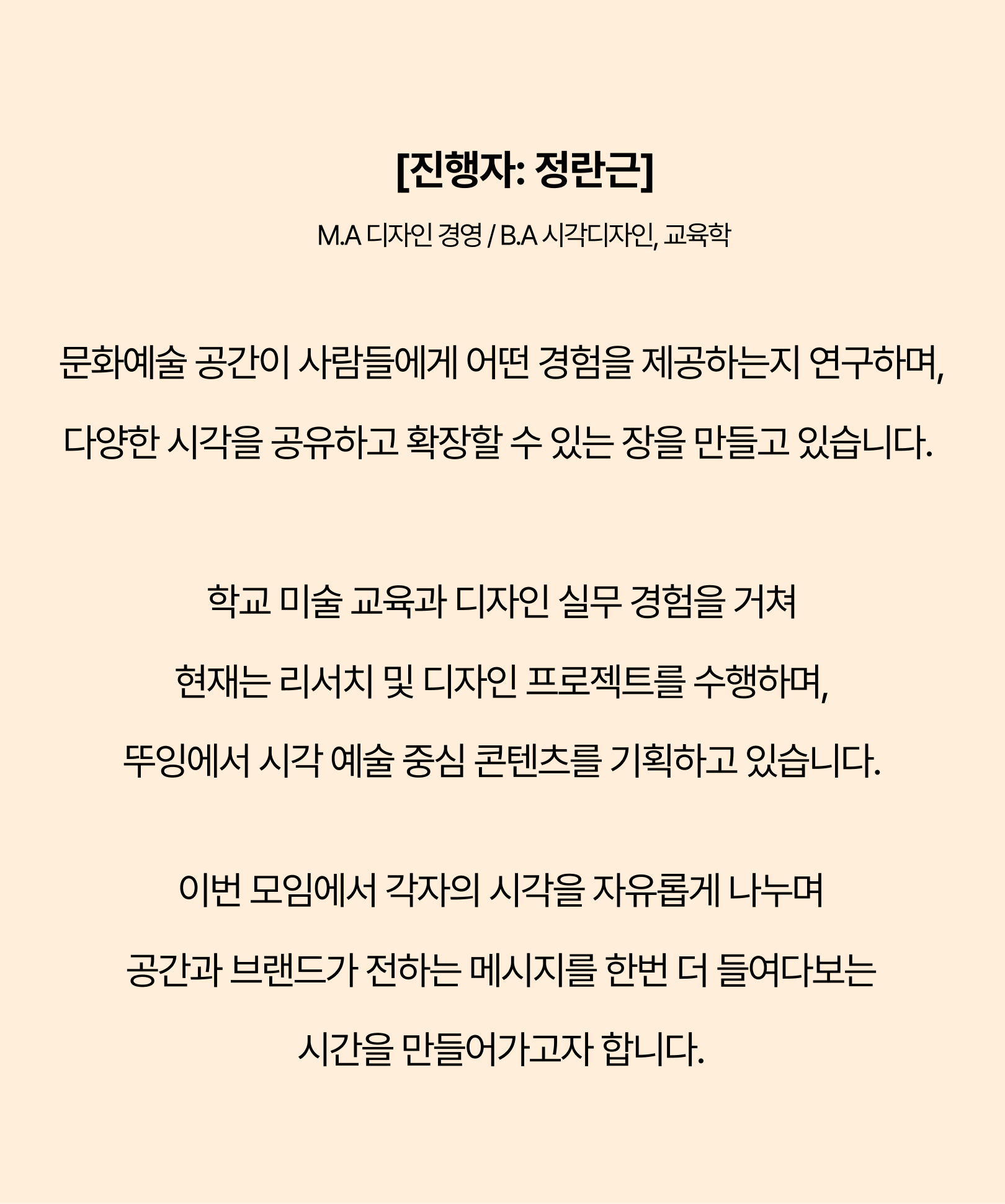 [진행자: 정란근]

M.A 디자인 경영 / B.A 시각디자인, 교육학

문화예술 공간이 사람들에게 어떤 경험을 제공하는지 연구하며,

다양한 시각을 공유하고 확장할 수 있는 장을 만들고 있습니다.

학교 미술 교육과 디자인 실무 경험을 거쳐

현재는 리서치 및 디자인 프로젝트를 수행하며,

뚜잉에서 시각 예술 중심 콘텐츠를 기획하고 있습니다.

이번 모임에서 각자의 시각을 자유롭게 나누며

공간과 브랜드가 전하는 메시지를 한번 더 들여다보는

시간을 만들어가고자 합니다.